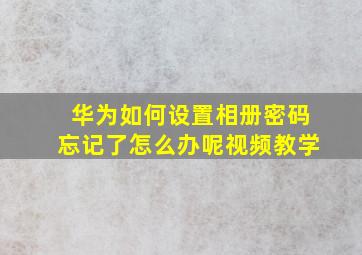 华为如何设置相册密码
忘记了怎么办呢视频教学